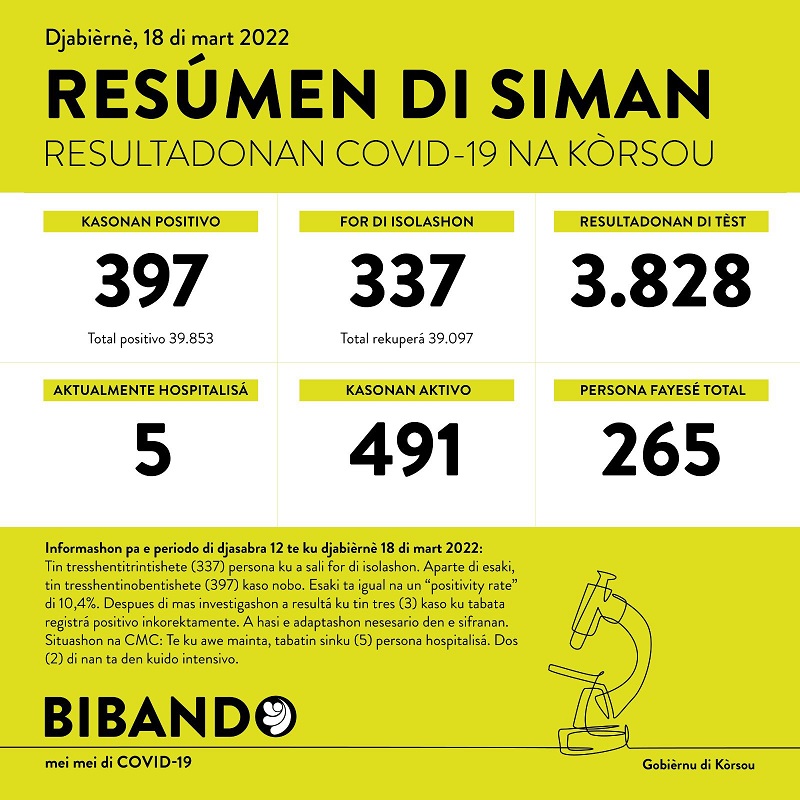 Djabièrnè, 18 di mart 2022

RESÚMEN DI SIMAN

RESULTADONAN COVID-19 NA KÒRSOU

KASONAN POSITIVO

397

Total positivo 39.853

FOR DI ISOLASHON

337

Total rekuperá 39.097

RESULTADONAN DI TÈST

3.828

AKTUALMENTE HOSPITALISÁ

5

KASONAN AKTIVO

491

PERSONA FAYESÉ TOTAL

265

Informashon pa e periodo di djasabra 12 te ku djabièrnè 18 di mart 2022:
Tin tresshentitrintishete (337) persona ku a sali for di isolashon. Aparte di esaki, tin tresshentinobentishete (397) kaso nobo. Esaki ta igual na un "positivity rate" di 10,4%. Despues di mas investigashon a resultá ku tin tres (3) kaso ku tabata registrá positivo inkorektamente. A hasi e adaptashon nesesario den e sifranan. Situashon na CMC: Te ku awe mainta, tabatin sinku (5) persona hospitalisá. Dos (2) di nan ta den kuido intensivo.

BIBANDO

mei mei di COVID-19

Gobièrnu di Kòrsou